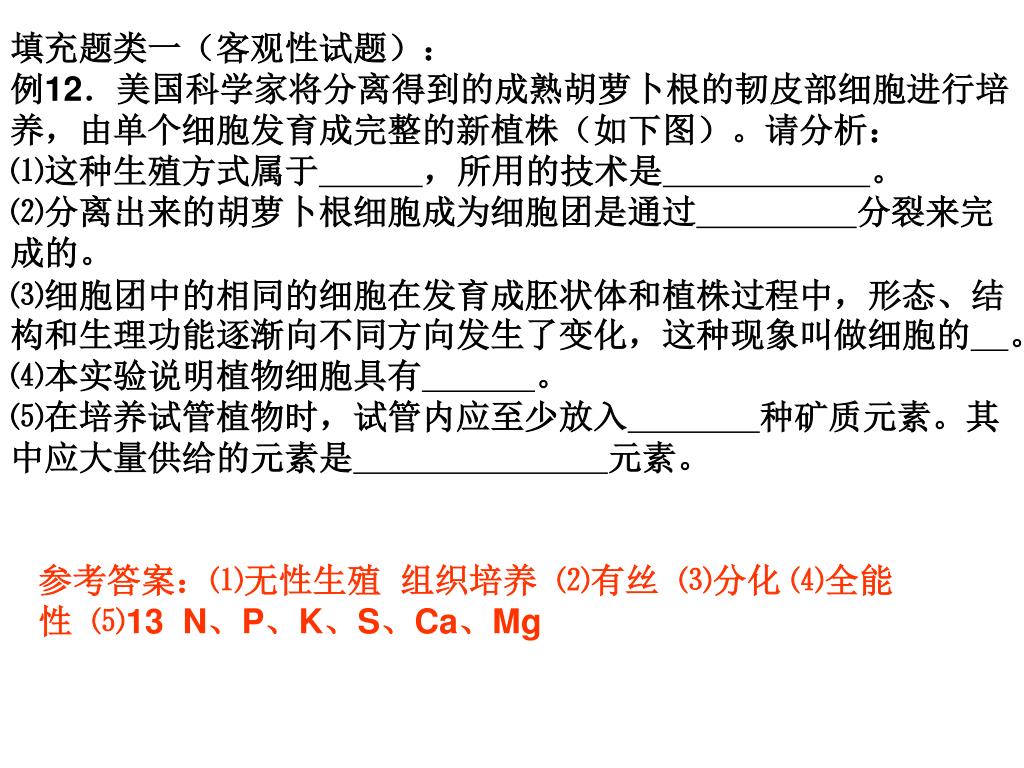 填充题类一（客观性试题）：
例12．美国科学家将分离得到的成熟胡萝卜根的韧皮部细胞进行培养，由单个细胞发育成完整的新植株（如下图）。请分析：
⑴这种生殖方式属于______，所用的技术是____________。
⑵分离出来的胡萝卜根细胞成为细胞团是通过_________分裂来完成的。
⑶细胞团中的相同的细胞在发育成胚状体和植株过程中，形态、结构和生理功能逐渐向不同方向发生了变化，这种现象叫做细胞的__。
⑷本实验说明植物细胞具有_______。
⑸在培养试管植物时，试管内应至少放入________种矿质元素。其中应大量供给的元素是_______________元素。

参考答案：⑴无性生殖 组织培养 ⑵有丝 ⑶分化 ⑷全能性 ⑸13 N、P、K、S、Ca、Mg